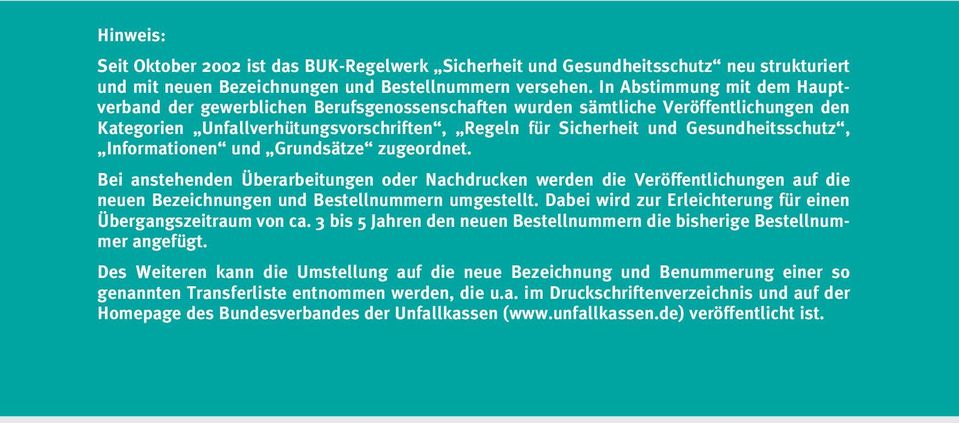 Hinweis:

Seit Oktober 2002 ist das BUK-Regelwerk „Sicherheit und Gesundheitsschutz“ neu strukturiert und mit neuen Bezeichnungen und Bestellnummern versehen. In Abstimmung mit dem Hauptverband der gewerblichen Berufsgenossenschaften wurden sämtliche Veröffentlichungen den Kategorien „Unfallverhütungsvorschriften“, „Regeln für Sicherheit und Gesundheitsschutz“, „Informationen“ und „Grundsätze“ zugeordnet.

Bei anstehenden Überarbeitungen oder Nachdrucken werden die Veröffentlichungen auf die neuen Bezeichnungen und Bestellnummern umgestellt. Dabei wird zur Erleichterung für einen Übergangszeitraum von ca. 3 bis 5 Jahren den neuen Bestellnummern die bisherige Bestellnummer angefügt.

Des Weiteren kann die Umstellung auf die neue Bezeichnung und Benummerung einer so genannten Transferliste entnommen werden, die u.a. im Druckschriftenverzeichnis und auf der Homepage des Bundesverbandes der Unfallkassen (www.unfallkassen.de) veröffentlicht ist.